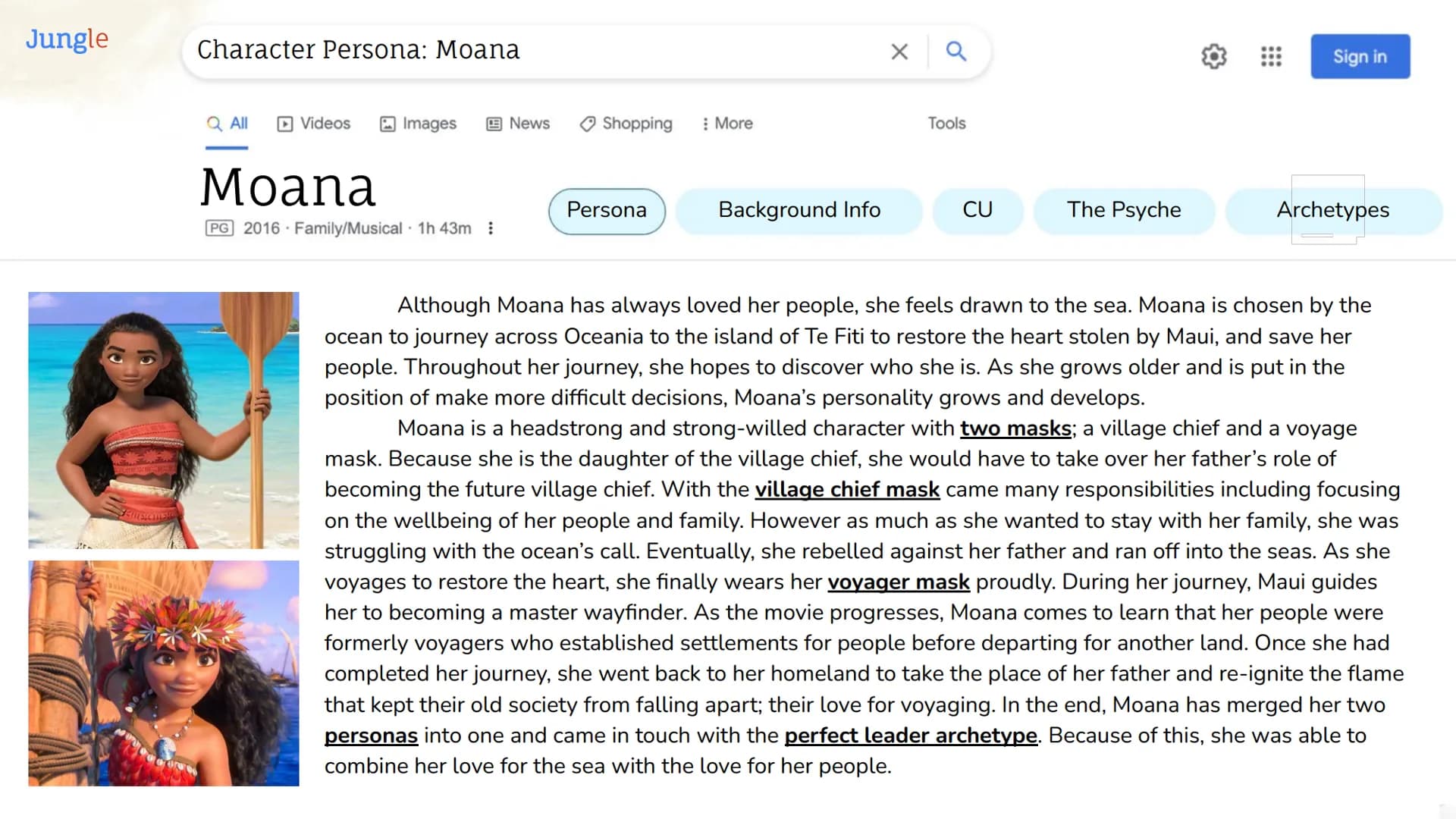 Jungle

Character Persona: Moana

Sign in

All Videos Images News Shopping More Tools

Moana

PG 2016 · Family/Musical · 1h 43m

Persona Background Info CU The Psyche Archetypes

Although Moana has always loved her people, she feels drawn to the sea. Moana is chosen by the ocean to journey across Oceania to the island of Te Fiti to restore the heart stolen by Maui, and save her people. Throughout her journey, she hopes to discover who she is. As she grows older and is put in the position of make more difficult decisions, Moana's personality grows and develops.

Moana is a headstrong and strong-willed character with two masks; a village chief and a voyage mask. Because she is the daughter of the village chief, she would have to take over her father's role of becoming the future village chief. With the village chief mask came many responsibilities including focusing on the wellbeing of her people and family. However as much as she wanted to stay with her family, she was struggling with the ocean's call. Eventually, she rebelled against her father and ran off into the seas. As she voyages to restore the heart, she finally wears her voyager mask proudly. During her journey, Maui guides her to becoming a master wayfinder. As the movie progresses, Moana comes to learn that her people were formerly voyagers who established settlements for people before departing for another land. Once she had completed her journey, she went back to her homeland to take the place of her father and re-ignite the flame that kept their old society from falling apart; their love for voyaging. In the end, Moana has merged her two personas into one and came in touch with the perfect leader archetype. Because of this, she was able to combine her love for the sea with the love for her people.